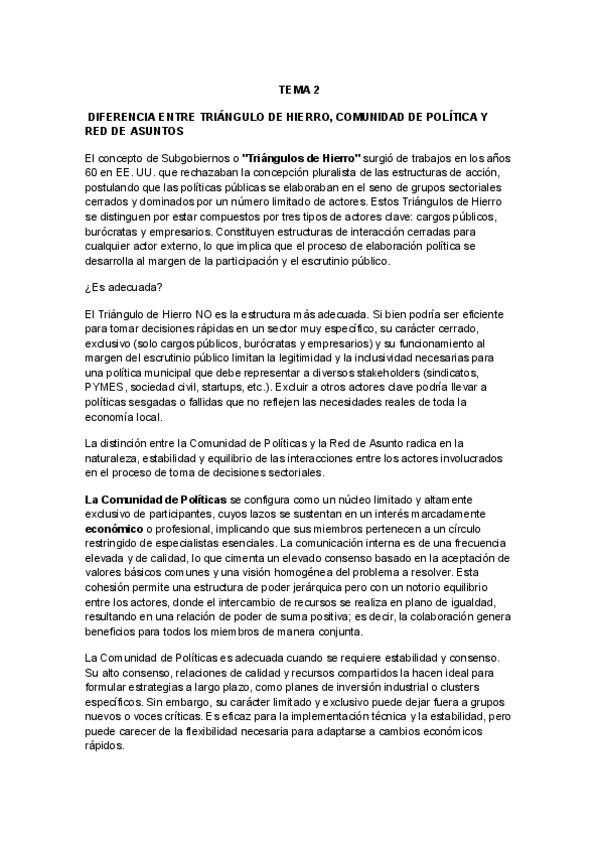 TEMA 2

DIFERENCIA ENTRE TRIÁNGULO DE HIERRO, COMUNIDAD DE POLÍTICA Y RED DE ASUNTOS

El concepto de Subgobiernos o "Triángulos de Hierro" surgió de trabajos en los años 60 en EE. UU. que rechazaban la concepción pluralista de las estructuras de acción, postulando que las políticas públicas se elaboraban en el seno de grupos sectoriales cerrados y dominados por un número limitado de actores. Estos Triángulos de Hierro se distinguen por estar compuestos por tres tipos de actores clave: cargos públicos, burócratas y empresarios. Constituyen estructuras de interacción cerradas para cualquier actor externo, lo que implica que el proceso de elaboración política se desarrolla al margen de la participación y el escrutinio público.

¿Es adecuada?

El Triángulo de Hierro NO es la estructura más adecuada. Si bien podría ser eficiente para tomar decisiones rápidas en un sector muy específico, su carácter cerrado, exclusivo (solo cargos públicos, burócratas y empresarios) y su funcionamiento al margen del escrutinio público limitan la legitimidad y la inclusividad necesarias para una política municipal que debe representar a diversos stakeholders (sindicatos, PYMES, sociedad civil, startups, etc.). Excluir a otros actores clave podría llevar a políticas sesgadas o fallidas que no reflejen las necesidades reales de toda la economía local.

La distinción entre la Comunidad de Políticas y la Red de Asunto radica en la naturaleza, estabilidad y equilibrio de las interacciones entre los actores involucrados en el proceso de toma de decisiones sectoriales.

La Comunidad de Políticas se configura como un núcleo limitado y altamente exclusivo de participantes, cuyos lazos se sustentan en un interés marcadamente económico o profesional, implicando que sus miembros pertenecen a un círculo restringido de especialistas esenciales. La comunicación interna es de una frecuencia elevada y de calidad, lo que cimenta un elevado consenso basado en la aceptación de valores básicos comunes y una visión homogénea del problema a resolver. Esta cohesión permite una estructura de poder jerárquica pero con un notorio equilibrio entre los actores, donde el intercambio de recursos se realiza en plano de igualdad, resultando en una relación de poder de suma positiva; es decir, la colaboración genera beneficios para todos los miembros de manera conjunta.

La Comunidad de Políticas es adecuada cuando se requiere estabilidad y consenso. Su alto consenso, relaciones de calidad y recursos compartidos la hacen ideal para formular estrategias a largo plazo, como planes de inversión industrial o clusters específicos. Sin embargo, su carácter limitado y exclusivo puede dejar fuera a grupos nuevos o voces críticas. Es eficaz para la implementación técnica y la estabilidad, pero puede carecer de la flexibilidad necesaria para adaptarse a cambios económicos rápidos.